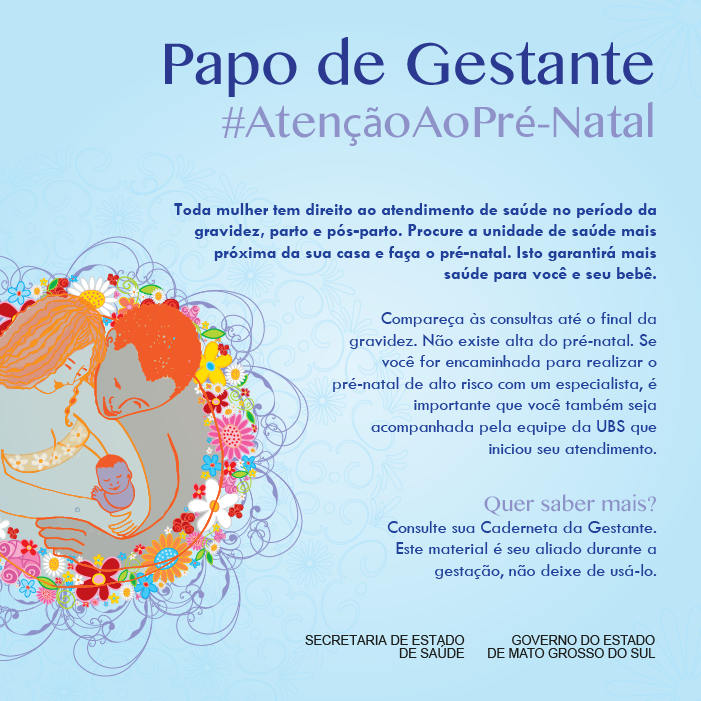 Papo de Gestante
#AtençãoAoPré-Natal

Toda mulher tem direito ao atendimento de saúde no período da gravidez, parto e pós-parto. Procure a unidade de saúde mais próxima da sua casa e faça o pré-natal. Isto garantirá mais saúde para você e seu bebê.

Compareça às consultas até o final da gravidez. Não existe alta do pré-natal. Se você for encaminhada para realizar o pré-natal de alto risco com um especialista, é importante que você também seja acompanhada pela equipe da UBS que iniciou seu atendimento.

Quer saber mais?
Consulte sua Caderneta da Gestante. Este material é seu aliado durante a gestação, não deixe de usá-lo.

SECRETARIA DE ESTADO DE SAÚDE

GOVERNO DO ESTADO DE MATO GROSSO DO SUL